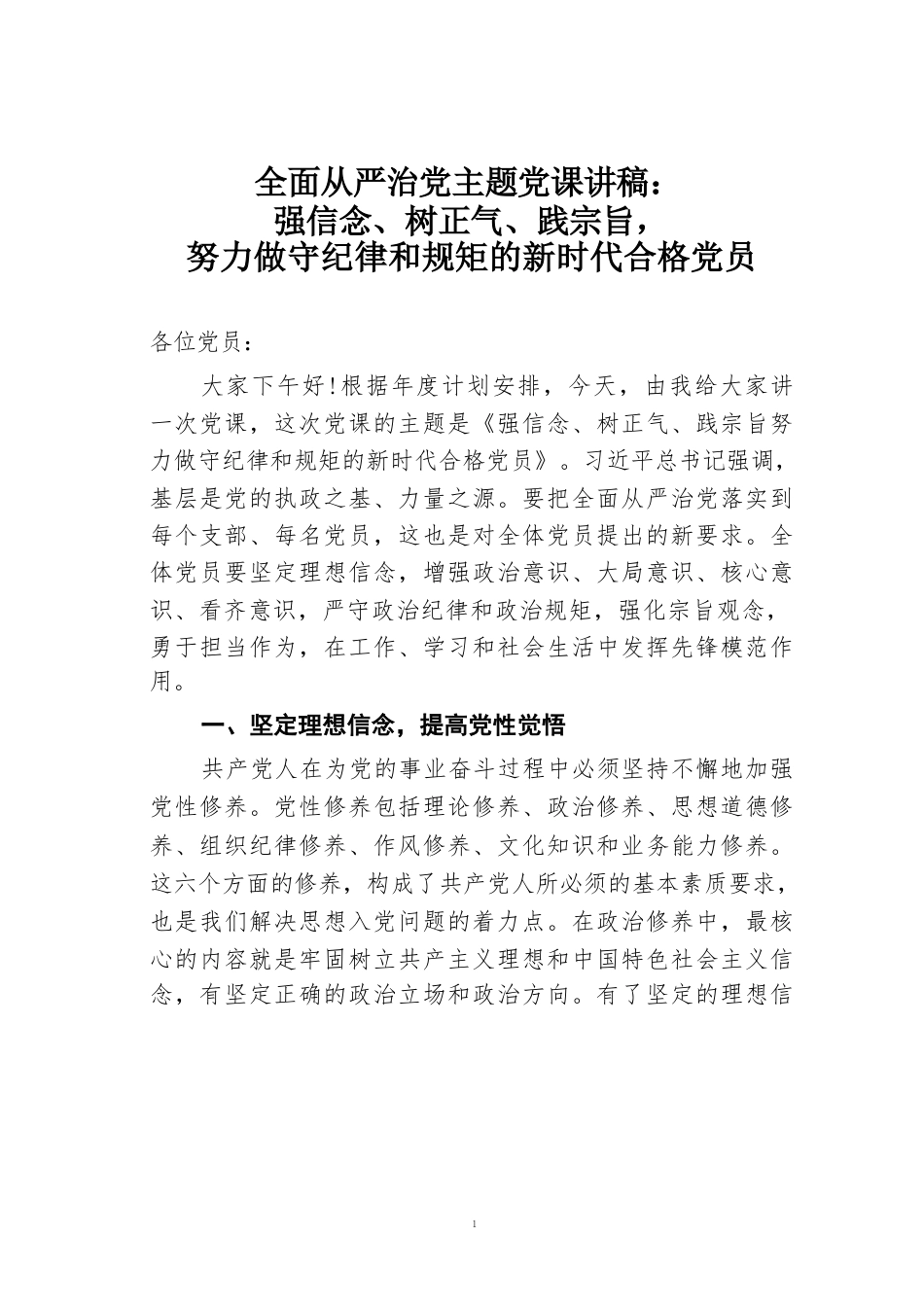 全面从严治党主题党课讲稿：
强信念、树正气、践宗旨，
努力做守纪律和规矩的新时代合格党员

各位党员：

大家下午好！根据年度计划安排，今天，由我给大家讲一次党课，这次党课的主题是《强信念、树正气、践宗旨努力做守纪律和规矩的新时代合格党员》。习近平总书记强调，基层是党的执政之基、力量之源。要把全面从严治党落实到每个支部、每名党员，这也是对全体党员提出的新要求。全体党员要坚定理想信念，增强政治意识、大局意识、核心意识、看齐意识，严守政治纪律和政治规矩，强化宗旨观念，勇于担当作为，在工作、学习和社会生活中发挥先锋模范作用。

一、坚定理想信念，提高党性觉悟

共产党人在为党的事业奋斗过程中必须坚持不懈地加强党性修养。党性修养包括理论修养、政治修养、思想道德修养、组织纪律修养、作风修养、文化知识和业务能力修养。这六个方面的修养，构成了共产党人所必须的基本素质要求，也是我们解决思想入党问题的着力点。在政治修养中，最核心的内容就是牢固树立共产主义理想和中国特色社会主义信念，有坚定正确的政治立场和政治方向。有了坚定的理想信

1